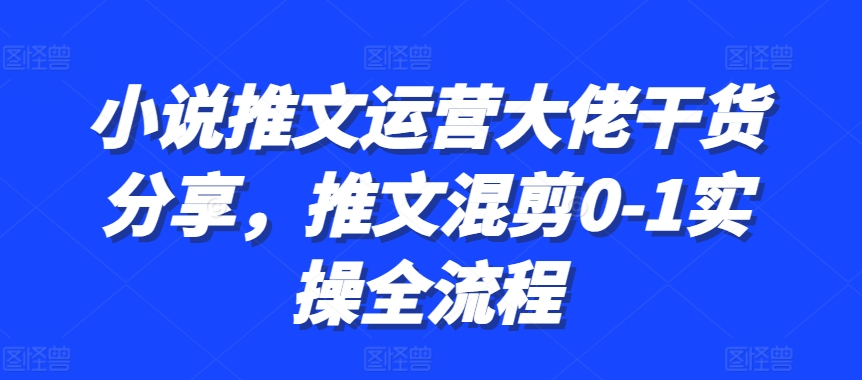 图怪兽 图怪兽 图怪兽

小说推文运营大佬干货分享，推文混剪0-1实操全流程

图怪兽 图怪兽 图怪兽